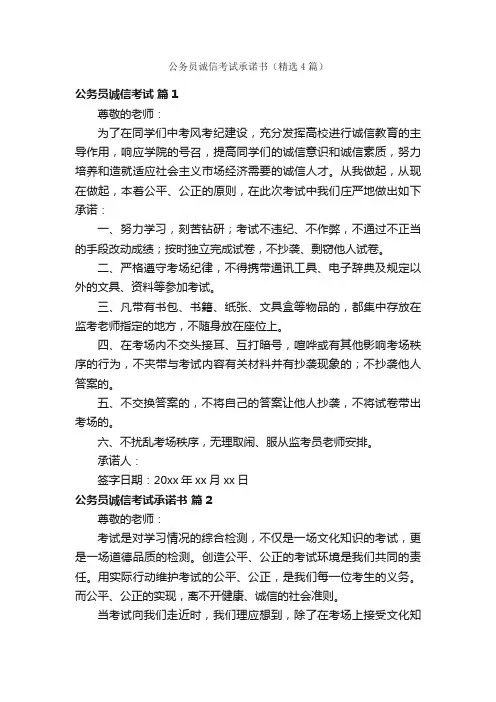 公务员诚信考试承诺书（精选4篇）

公务员诚信考试 篇1

尊敬的老师：

为了在同学们中考风考纪建设，充分发挥高校进行诚信教育的主导作用，响应学院的号召，提高同学们的诚信意识和诚信素质，努力培养和造就适应社会主义市场经济需要的诚信人才。从我做起，从现在做起，本着公平、公正的原则，在此次考试中我们庄严地做出如下承诺：

一、努力学习，刻苦钻研；考试不违纪、不作弊，不通过不正当的手段改动成绩；按时独立完成试卷，不抄袭、剽窃他人试卷。

二、严格遵守考场纪律，不得携带通讯工具、电子辞典及规定以外的文具、资料等参加考试。

三、凡带有书包、书籍、纸张、文具盒等物品的，都集中存放在监考老师指定的地方，不随身放在座位上。

四、在考场内不交头接耳、互打暗号，喧哗或有其他影响考场秩序的行为，不夹带与考试内容有关材料并有抄袭现象的；不抄袭他人答案的。

五、不交换答案的，不将自己的答案让他人抄袭，不将试卷带出考场的。

六、不扰乱考场秩序，无理取闹、服从监考员老师安排。

承诺人：

签字日期：20xx年xx月xx日

公务员诚信考试承诺书 篇2

尊敬的老师：

考试是对学习情况的综合检测，不仅是一场文化知识的考试，更是一场道德品质的检测。创造公平、公正的考试环境是我们共同的责任。用实际行动维护考试的公平、公正，是我们每一位考生的义务。而公平、公正的实现，离不开健康、诚信的社会准则。

当考试向我们走近时，我们理应想到，除了在考场上接受文化知